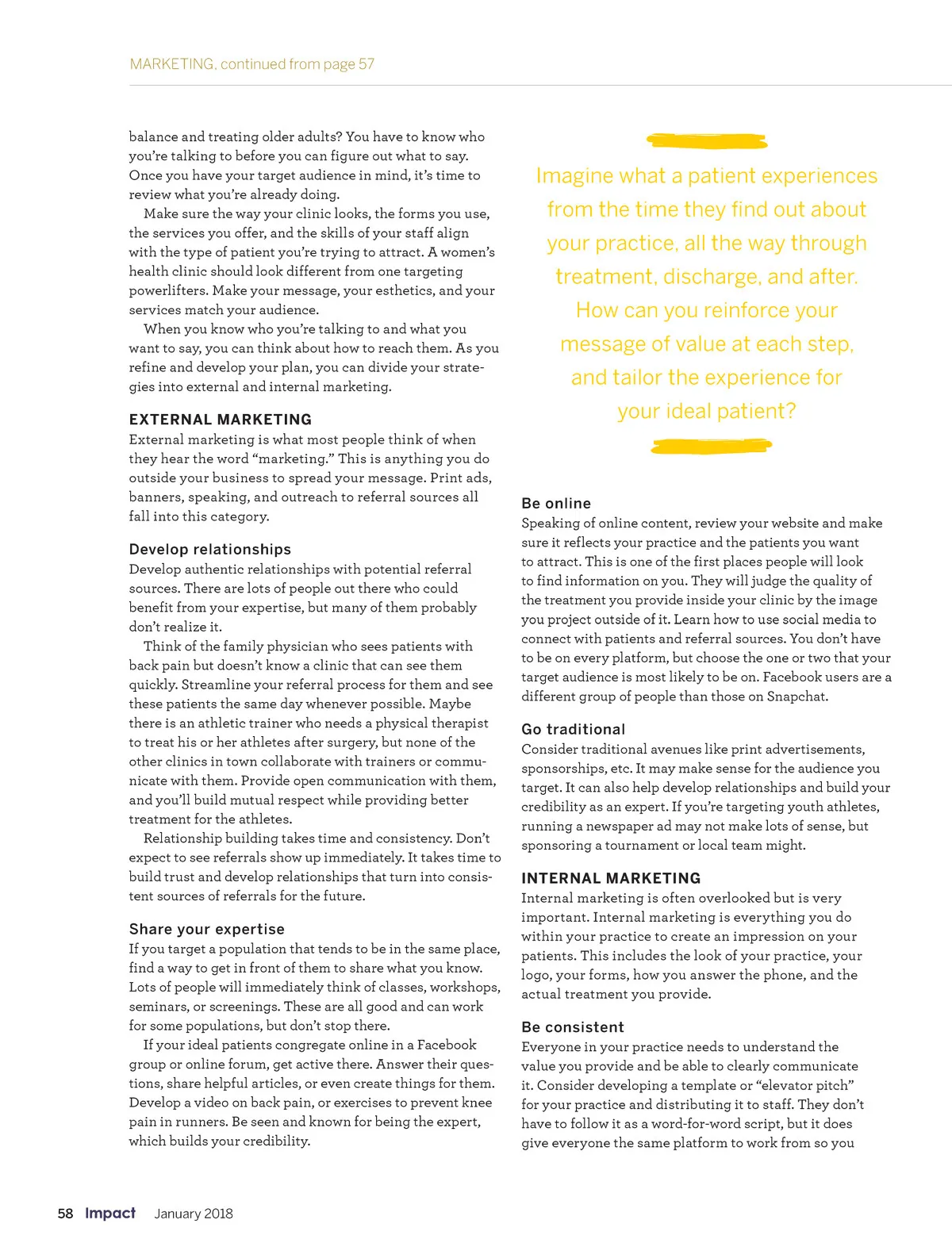 MARKETING, continued from page 57

balance and treating older adults? You have to know who you're talking to before you can figure out what to say. Once you have your target audience in mind, it's time to review what you're already doing.

Make sure the way your clinic looks, the forms you use, the services you offer, and the skills of your staff align with the type of patient you're trying to attract. A women's health clinic should look different from one targeting powerlifters. Make your message, your esthetics, and your services match your audience.

When you know who you're talking to and what you want to say, you can think about how to reach them. As you refine and develop your plan, you can divide your strategies into external and internal marketing.

EXTERNAL MARKETING

External marketing is what most people think of when they hear the word "marketing." This is anything you do outside your business to spread your message. Print ads, banners, speaking, and outreach to referral sources all fall into this category.

Develop relationships

Develop authentic relationships with potential referral sources. There are lots of people out there who could benefit from your expertise, but many of them probably don't realize it.

Think of the family physician who sees patients with back pain but doesn't know a clinic that can see them quickly. Streamline your referral process for them and see these patients the same day whenever possible. Maybe there is an athletic trainer who needs a physical therapist to treat his or her athletes after surgery, but none of the other clinics in town collaborate with trainers or communicate with them. Provide open communication with them, and you'll build mutual respect while providing better treatment for the athletes.

Relationship building takes time and consistency. Don't expect to see referrals show up immediately. It takes time to build trust and develop relationships that turn into consistent sources of referrals for the future.

Share your expertise

If you target a population that tends to be in the same place, find a way to get in front of them to share what you know. Lots of people will immediately think of classes, workshops, seminars, or screenings. These are all good and can work for some populations, but don't stop there.

If your ideal patients congregate online in a Facebook group or online forum, get active there. Answer their questions, share helpful articles, or even create things for them. Develop a video on back pain, or exercises to prevent knee pain in runners. Be seen and known for being the expert, which builds your credibility.

Imagine what a patient experiences from the time they find out about your practice, all the way through treatment, discharge, and after. How can you reinforce your message of value at each step, and tailor the experience for your ideal patient?

Be online

Speaking of online content, review your website and make sure it reflects your practice and the patients you want to attract. This is one of the first places people will look to find information on you. They will judge the quality of the treatment you provide inside your clinic by the image you project outside of it. Learn how to use social media to connect with patients and referral sources. You don't have to be on every platform, but choose the one or two that your target audience is most likely to be on. Facebook users are a different group of people than those on Snapchat.

Go traditional

Consider traditional avenues like print advertisements, sponsorships, etc. It may make sense for the audience you target. It can also help develop relationships and build your credibility as an expert. If you're targeting youth athletes, running a newspaper ad may not make lots of sense, but sponsoring a tournament or local team might.

INTERNAL MARKETING

Internal marketing is often overlooked but is very important. Internal marketing is everything you do within your practice to create an impression on your patients. This includes the look of your practice, your logo, your forms, how you answer the phone, and the actual treatment you provide.

Be consistent

Everyone in your practice needs to understand the value you provide and be able to clearly communicate it. Consider developing a template or "elevator pitch" for your practice and distributing it to staff. They don't have to follow it as a word-for-word script, but it does give everyone the same platform to work from so you

58 Impact January 2018